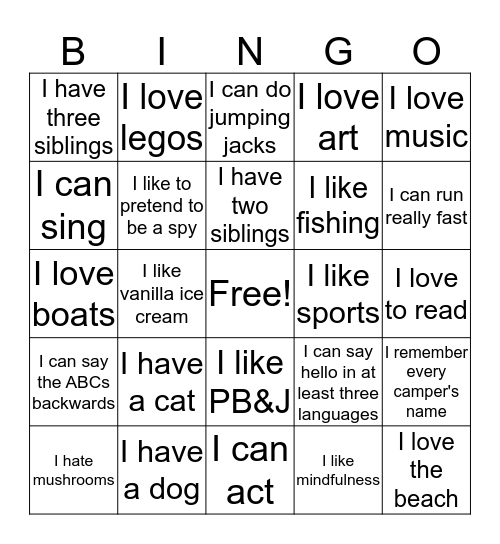 | B | I | N | G | O |
|---|---|---|---|---|
| I have three siblings | I love legos | I can do jumping jacks | I love art | I love music |
| I can sing | I like to pretend to be a spy | I have two siblings | I like fishing | I can run really fast |
| I love boats | I like vanilla ice cream | Free! | I like sports | I love to read |
| I can say the ABCs backwards | I have a cat | I like PB&J | I can say hello in at least three languages | I remember every camper's name |
| I hate mushrooms | I have a dog | I can act | I like mindfulness | I love the beach |